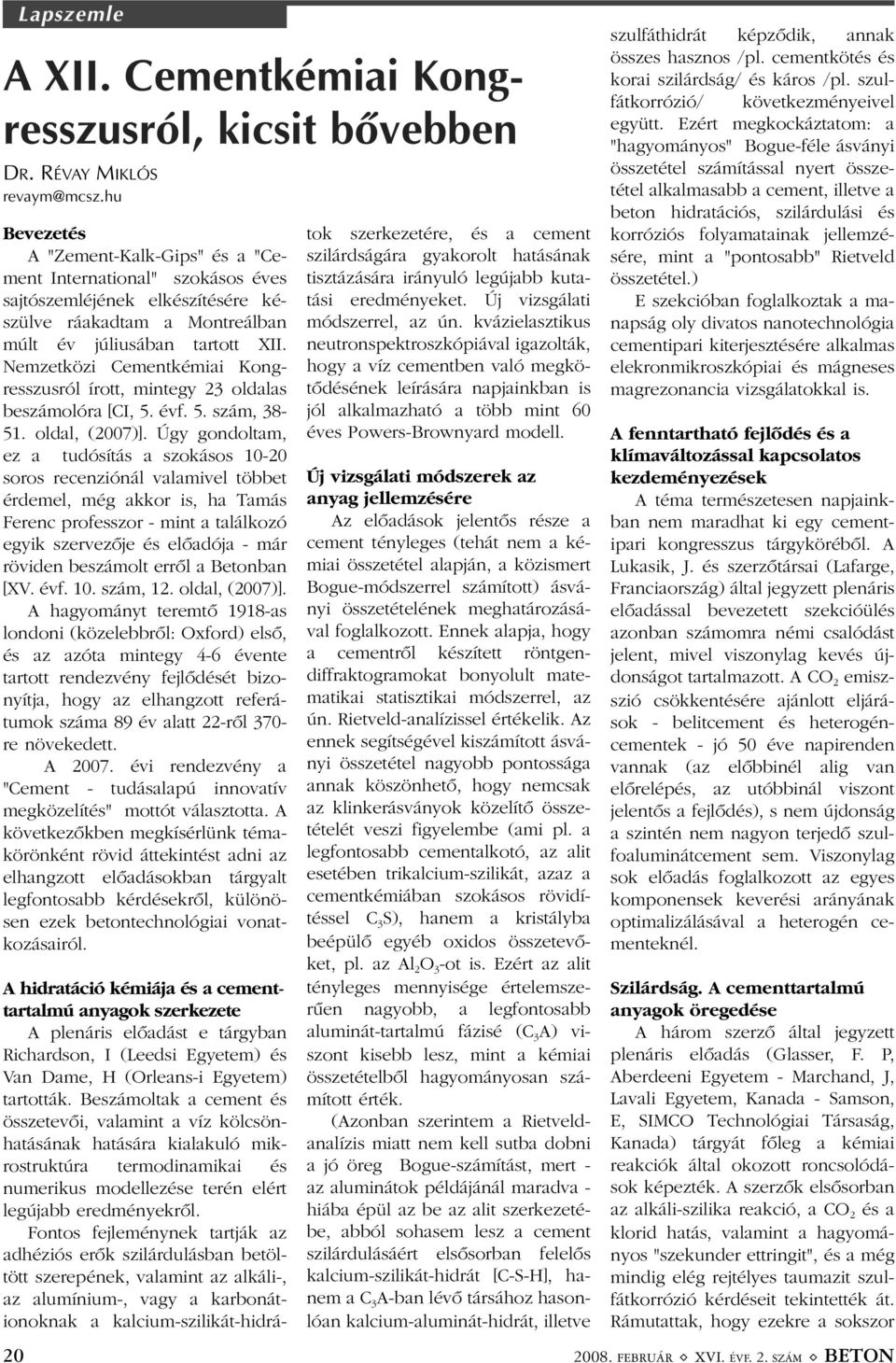 Lapszemle

A XII. Cementkémiai Kongresszusról, kicsit bővebben

DR. RÉVAY MIKLÓS
revaym@mcsz.hu

Bevezetés

A "Zement-Kalk-Gips" és a "Cement International" szokásos éves sajtószemléjének elkészítésére készülve ráakadtam a Montreálban múlt év júliusában tartott XII. Nemzetközi Cementkémiai Kongresszusról írott, mintegy 23 oldalas beszámolóra [CI, 5. évf. 5. szám, 38-51. oldal, (2007)]. Úgy gondoltam, ez a tudósítás a szokásos 10-20 soros recenziónál valamivel többet érdemel, még akkor is, ha Tamás Ferenc professzor - mint a találkozó egyik szervezője és előadója - már röviden beszámolt erről a Betonban [XV. évf. 10. szám, 12. oldal, (2007)]. A hagyományt teremtő 1918-as londoni (közelebbről: Oxford) első, és az azóta mintegy 4-6 évente tartott rendezvény fejlődését bizonyítja, hogy az elhangzott referátumok száma 89 év alatt 22-ről 370-re növekedett.

A 2007. évi rendezvény a "Cement - tudásalapú innovatív megközelítés" mottót választotta. A következőkben megkísérlünk témakörönként rövid áttekintést adni az elhangzott előadásokban tárgyalt legfontosabb kérdésekről, különösen ezek betontechnológiai vonatkozásairól.

A hidratáció kémiája és a cementtartalmú anyagok szerkezete

A plenáris előadást e tárgyban Richardson, I (Leedsi Egyetem) és Van Dame, H (Orleans-i Egyetem) tartották. Beszámoltak a cement és összetevői, valamint a víz kölcsönhatásának hatására kialakuló mikrostruktúra termodinamikai és numerikus modellezése terén elért legújabb eredményekről.

Fontos fejleménynek tartják az adhéziós erők szilárdulásban betöltött szerepének, valamint az alkáli-, az alumínium-, vagy a karbonátionoknak a kalcium-szilikát-hidrátok szerkezetére, és a cement szilárdságára gyakorolt hatásának tisztázására irányuló legújabb kutatási eredményeket. Új vizsgálati módszerrel, az ún. kvázielasztikus neutronspektroszkópiával igazolták, hogy a víz cementben való megkötődésének leírására napjainkban is jól alkalmazható a több mint 60 éves Powers-Brownyard modell.

Új vizsgálati módszerek az anyag jellemzésére

Az előadások jelentős része a cement tényleges (tehát nem a kémiai összetétel alapján, a közismert Bogue-módszerrel számított) ásványi összetételének meghatározásával foglalkozott. Ennek alapja, hogy a cementről készített röntgendiffraktogramokat bonyolult matematikai statisztikai módszerrel, az ún. Rietveld-analízissel értékelik. Az ennek segítségével kiszámított ásványi összetétel nagyobb pontossága annak köszönhető, hogy nemcsak az klinkerásványok közelítő összetételét veszi figyelembe (ami pl. a legfontosabb cementalkotó, az alit esetében trikalcium-szilikát, azaz a cementkémiában szokásos rövidítéssel $C_3S$), hanem a kristályba beépülő egyéb oxidos összetevőket, pl. az $Al_2O_3$-ot is. Ezért az alit tényleges mennyisége értelemszerűen nagyobb, a legfontosabb aluminát-tartalmú fázisé ($C_3A$) viszont kisebb lesz, mint a kémiai összetételből hagyományosan számított érték.

(Azonban szerintem a Rietveld-analízis miatt nem kell sutba dobni a jó öreg Bogue-számítást, mert - az aluminátok példájánál maradva - hiába épül az be az alit szerkezetébe, abból sohasem lesz a cement szilárdulásáért elsősorban felelős kalcium-szilikát-hidrát [C-S-H], hanem a $C_3A$-ban lévő társához hasonlóan kalcium-aluminát-hidrát, illetve szulfáthidrát képződik, annak összes hasznos /pl. cementkötés és korai szilárdság/ és káros /pl. szulfátkorrózió/ következményeivel együtt. Ezért megkockáztatom: a "hagyományos" Bogue-féle ásványi összetétel számítással nyert összetétel alkalmasabb a cement, illetve a beton hidratációs, szilárdulási és korróziós folyamatainak jellemzésére, mint a "pontosabb" Rietveld összetétel.)

E szekcióban foglalkoztak a manapság oly divatos nanotechnológia cementipari kiterjesztésére alkalmas elekronmikroszkópiai és mágneses magrezonancia vizsgálatokkal is.

A fenntartható fejlődés és a klímaváltozással kapcsolatos kezdeményezések

A téma természetesen napjainkban nem maradhat ki egy cementipari kongresszus tárgyköréből. A Lukasik, J. és szerzőtársai (Lafarge, Franciaország) által jegyzett plenáris előadással bevezetett szekcióülés azonban számomra némi csalódást jelent, mivel viszonylag kevés újdonságot tartalmazott. A $CO_2$ emisszió csökkentésére ajánlott eljárások - belitcement és heterogéncementek - jó 50 éve napirenden vannak (az előbbinél alig van előrelépés, az utóbbinál viszont jelentős a fejlődés), s nem újdonság a szintén nem nagyon terjedő szulfoaluminátcement sem. Viszonylag sok előadás foglalkozott az egyes komponensek keverési arányának optimalizálásával a heterogén cementeknél.

Szilárdság. A cementtartalmú anyagok öregedése

A három szerző által jegyzett plenáris előadás (Glasser, F. P, Aberdeeni Egyetem - Marchand, J, Lavali Egyetem, Kanada - Samson, E, SIMCO Technológiai Társaság, Kanada) tárgyát főleg a kémiai reakciók által okozott roncsolódások képezték. A szerzők elsősorban az alkáli-szilika reakció, a $CO_2$ és a klorid hatás, valamint a hagyományos "szekunder ettringit", és a még mindig elég rejtélyes taumazit szulfátkorrózió kérdéseit tekintették át. Rámutattak, hogy ezekre a sokszor

20

2008. FEBRUÁR ◇ XVI. ÉVF. 2. SZÁM ◇ BETON